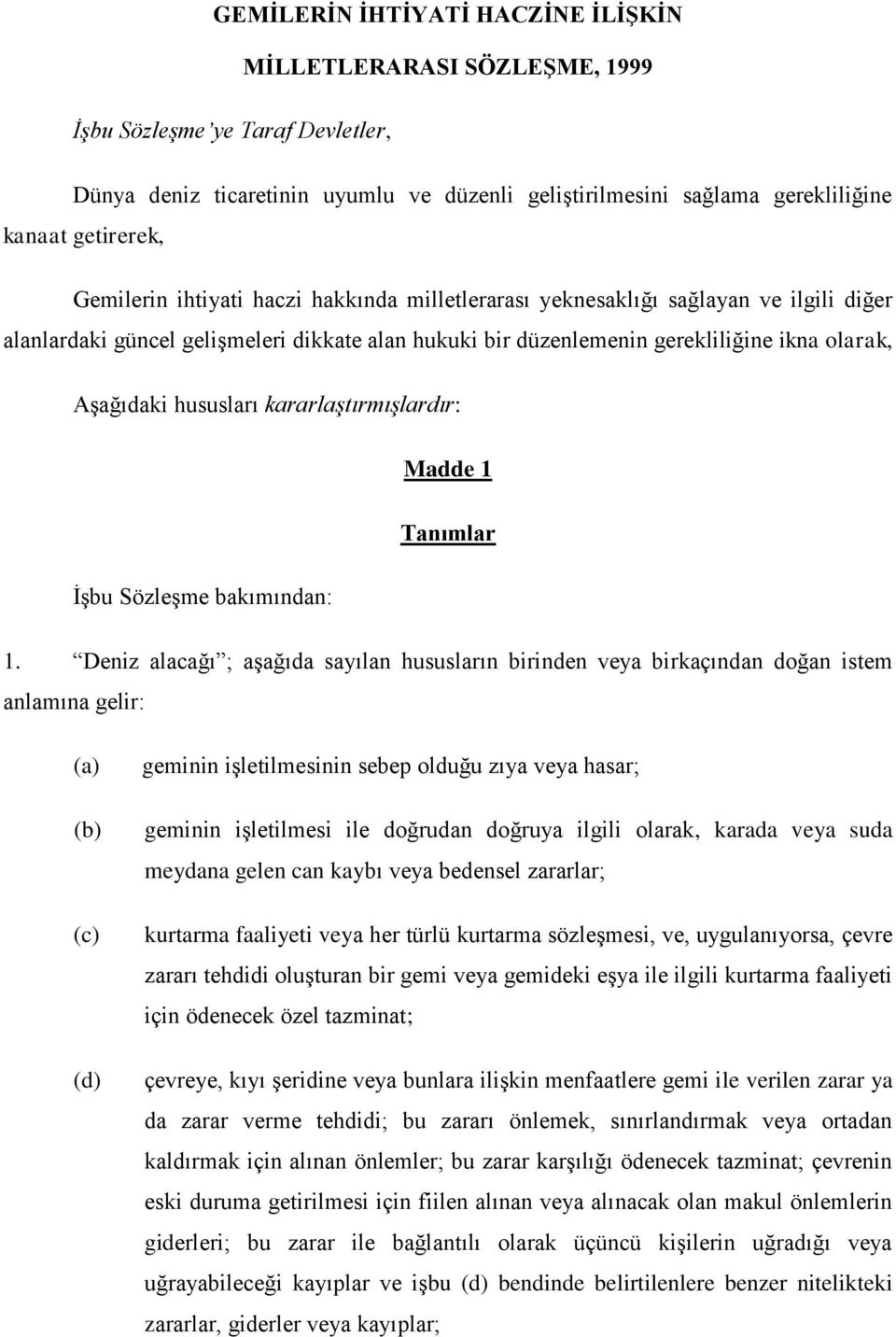 GEMİLERİN İHTİYATİ HACZİNE İLİŞKİN

MİLLETLERARASI SÖZLEŞME, 1999

İşbu Sözleşme'ye Taraf Devletler,

Dünya deniz ticaretinin uyumlu ve düzenli geliştirilmesini sağlama gerekliliğine kanaat getirerek,

Gemilerin ihtiyati haczi hakkında milletlerarası yeknesaklığı sağlayan ve ilgili diğer alanlardaki güncel gelişmeleri dikkate alan hukuki bir düzenlemenin gerekliliğine ikna olarak,

Aşağıdaki hususları kararlaştırmışlardır:

Madde 1

Tanımlar

İşbu Sözleşme bakımından:

1. "Deniz alacağı"; aşağıda sayılan hususların birinden veya birkaçından doğan istem anlamına gelir:

(a) geminin işletilmesinin sebep olduğu zıya veya hasar;

(b) geminin işletilmesi ile doğrudan doğruya ilgili olarak, karada veya suda meydana gelen can kaybı veya bedensel zararlar;

(c) kurtarma faaliyeti veya her türlü kurtarma sözleşmesi, ve, uygulanıyorsa, çevre zararı tehdidi oluşturan bir gemi veya gemideki eşya ile ilgili kurtarma faaliyeti için ödenecek özel tazminat;

(d) çevreye, kıyı şeridine veya bunlara ilişkin menfaatlere gemi ile verilen zarar ya da zarar verme tehdidi; bu zararı önlemek, sınırlandırmak veya ortadan kaldırmak için alınan önlemler; bu zarar karşılığı ödenecek tazminat; çevrenin eski duruma getirilmesi için fiilen alınan veya alınacak olan makul önlemlerin giderleri; bu zarar ile bağlantılı olarak üçüncü kişilerin uğradığı veya uğrayabileceği kayıplar ve işbu (d) bendinde belirtilenlere benzer nitelikteki zararlar, giderler veya kayıplar;